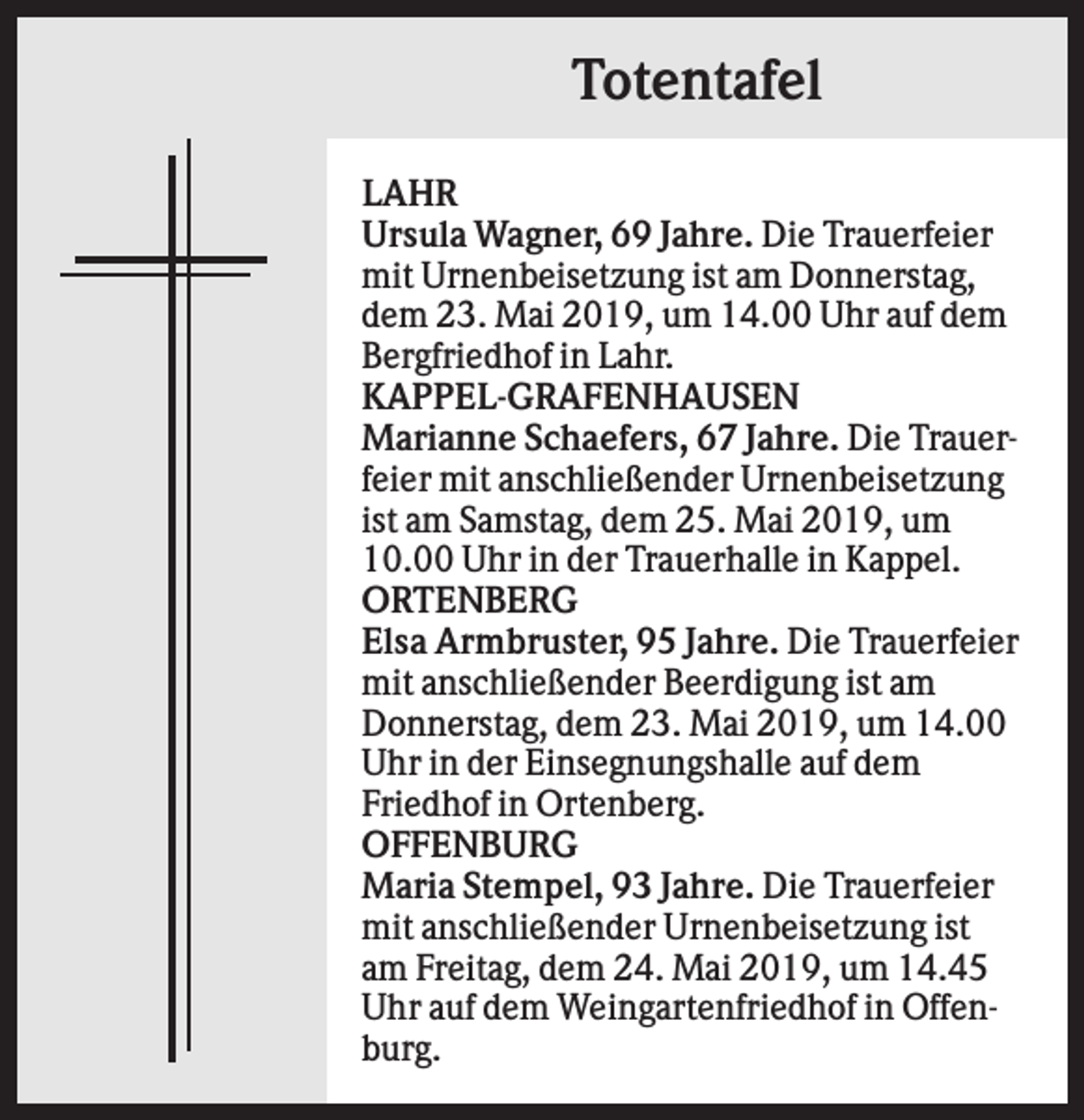 Totentafel

LAHR
Ursula Wagner, 69 Jahre. Die Trauerfeier mit Urnenbeisetzung ist am Donnerstag, dem 23. Mai 2019, um 14.00 Uhr auf dem Bergfriedhof in Lahr.
KAPPEL-GRAFENHAUSEN
Marianne Schaefers, 67 Jahre. Die Trauerfeier mit anschließender Urnenbeisetzung ist am Samstag, dem 25. Mai 2019, um 10.00 Uhr in der Trauerhalle in Kappel.
ORTENBERG
Elsa Armbruster, 95 Jahre. Die Trauerfeier mit anschließender Beerdigung ist am Donnerstag, dem 23. Mai 2019, um 14.00 Uhr in der Einsegnungshalle auf dem Friedhof in Ortenberg.
OFFENBURG
Maria Stempel, 93 Jahre. Die Trauerfeier mit anschließender Urnenbeisetzung ist am Freitag, dem 24. Mai 2019, um 14.45 Uhr auf dem Weingartenfriedhof in Offenburg.